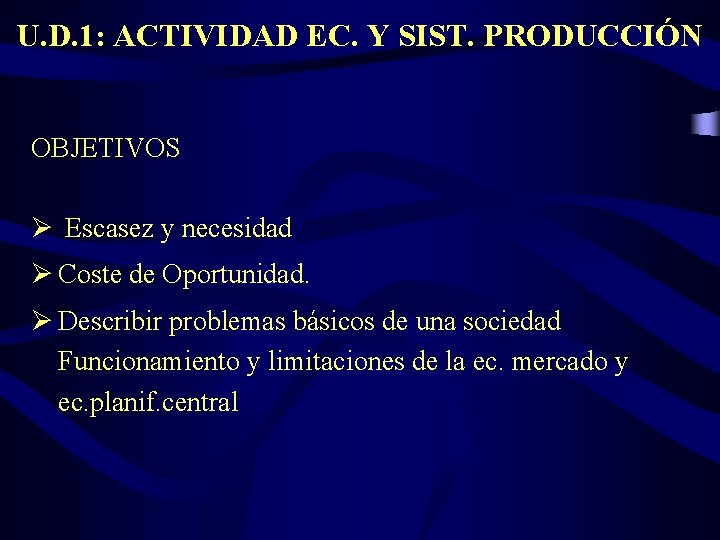 U.D.1: ACTIVIDAD EC. Y SIST. PRODUCCIÓN

OBJETIVOS

➢ Escasez y necesidad

➢ Coste de Oportunidad.

➢ Describir problemas básicos de una sociedad Funcionamiento y limitaciones de la ec. mercado y ec.planif.central